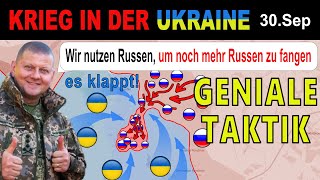 KRIEG IN DER UKRAINE 30.Sep

Wir nutzen Russen, um noch mehr Russen zu fangen

es klappt!

GENIALE TAKTIK